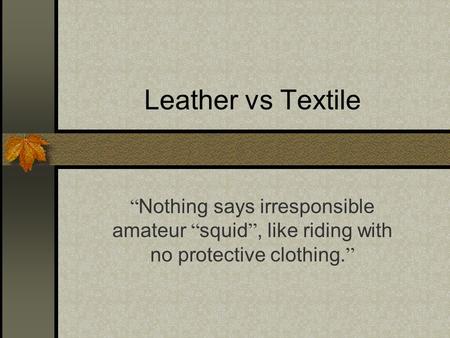 Leather vs Textile

“Nothing says irresponsible amateur “squid”, like riding with no protective clothing.”